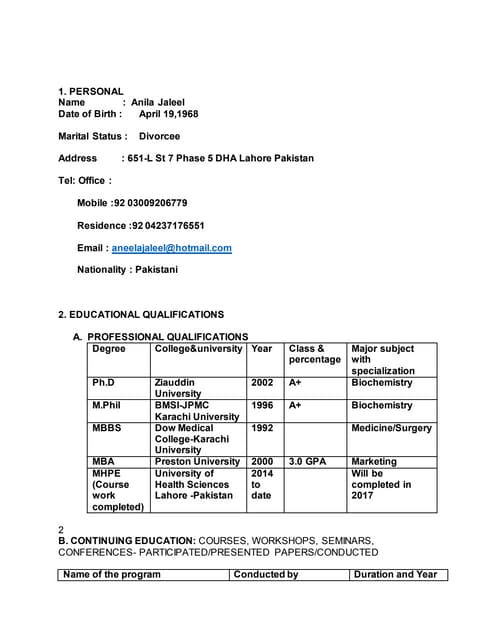 1. PERSONAL
Name : Anila Jaleel
Date of Birth : April 19,1968

Marital Status : Divorcee

Address : 651-L St 7 Phase 5 DHA Lahore Pakistan

Tel: Office :

Mobile :92 03009206779

Residence :92 04237176551

Email : aneelajaleel@hotmail.com

Nationality : Pakistani

2. EDUCATIONAL QUALIFICATIONS

A. PROFESSIONAL QUALIFICATIONS

| Degree | College&university | Year | Class & percentage | Major subject with specialization |
|---|---|---|---|---|
| Ph.D | Ziauddin University | 2002 | A+ | Biochemistry |
| M.Phil | BMSI-JPMC Karachi University | 1996 | A+ | Biochemistry |
| MBBS | Dow Medical College-Karachi University | 1992 | | Medicine/Surgery |
| MBA | Preston University | 2000 | 3.0 GPA | Marketing |
| MHPE (Course work completed) | University of Health Sciences Lahore -Pakistan | 2014 to date | | Will be completed in 2017 |

2
B. CONTINUING EDUCATION: COURSES, WORKSHOPS, SEMINARS, CONFERENCES- PARTICIPATED/PRESENTED PAPERS/CONDUCTED

| Name of the program | Conducted by | Duration and Year |
|---|---|---|